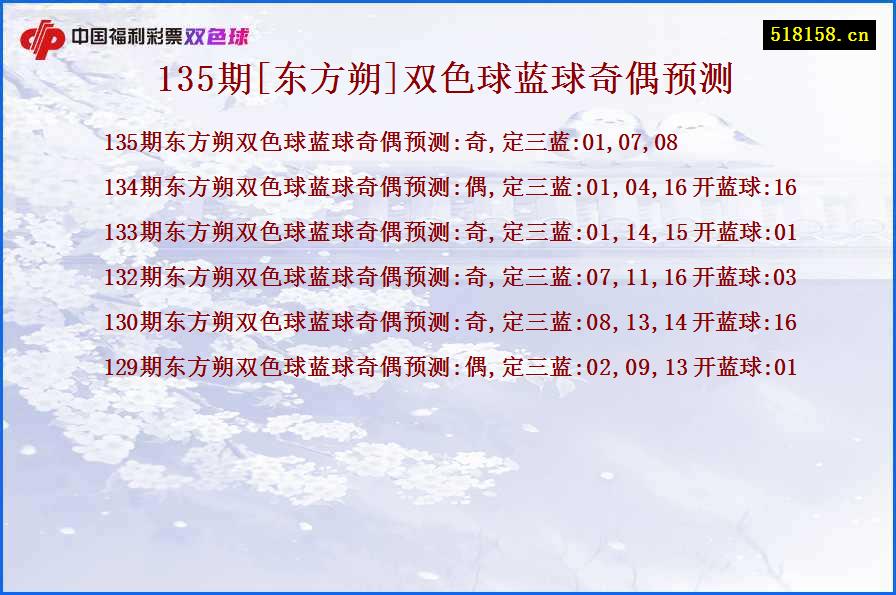 中国福利彩票双色球

518158.cn

135期[东方朔]双色球蓝球奇偶预测

135期东方朔双色球蓝球奇偶预测:奇,定三蓝:01,07,08

134期东方朔双色球蓝球奇偶预测:偶,定三蓝:01,04,16 开蓝球:16

133期东方朔双色球蓝球奇偶预测:奇,定三蓝:01,14,15 开蓝球:01

132期东方朔双色球蓝球奇偶预测:奇,定三蓝:07,11,16 开蓝球:03

130期东方朔双色球蓝球奇偶预测:奇,定三蓝:08,13,14 开蓝球:16

129期东方朔双色球蓝球奇偶预测:偶,定三蓝:02,09,13 开蓝球:01